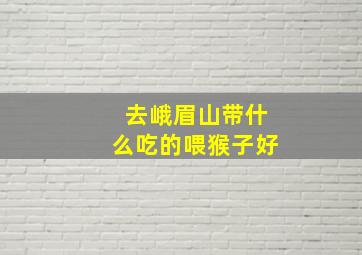 去峨眉山带什么吃的喂猴子好